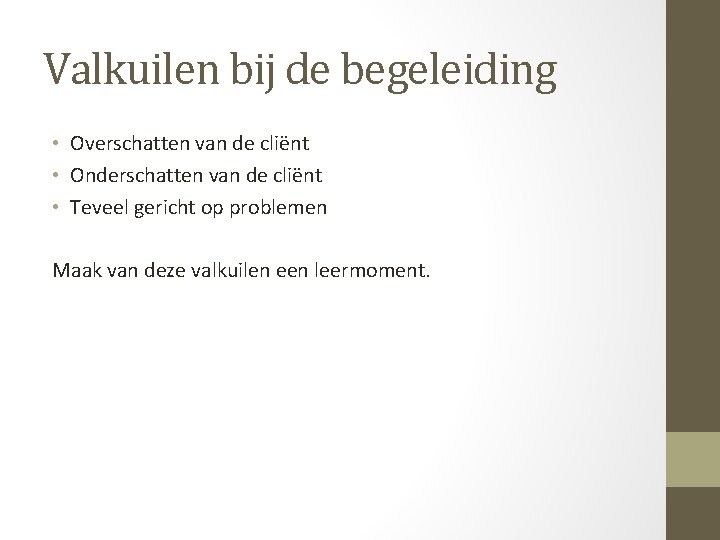 Valkuilen bij de begeleiding

• Overschatten van de cliënt
• Onderschatten van de cliënt
• Teveel gericht op problemen

Maak van deze valkuilen een leermoment.